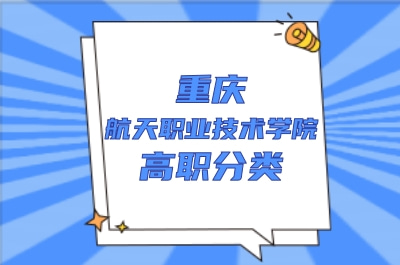 重庆
航天职业技术学院
高职分类